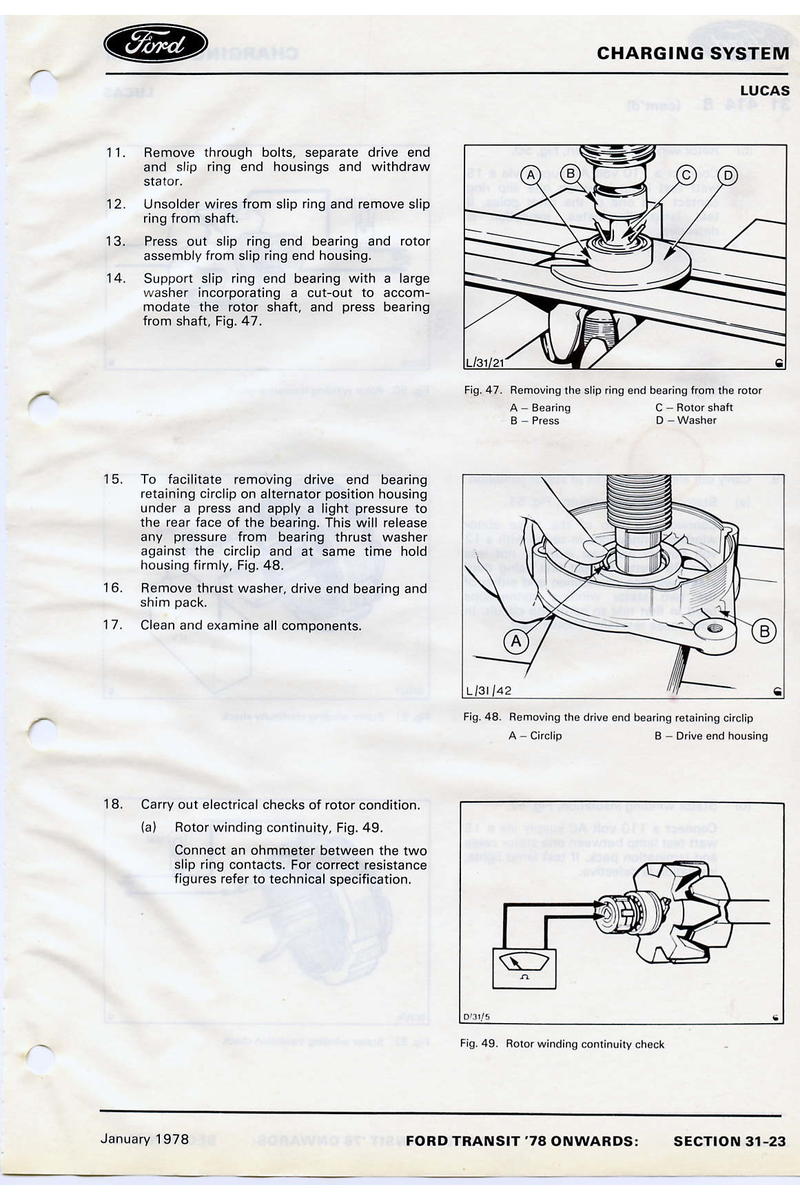 Ford

CHARGING SYSTEM

LUCAS

11. Remove through bolts, separate drive end and slip ring end housings and withdraw stator.

12. Unsolder wires from slip ring and remove slip ring from shaft.

13. Press out slip ring end bearing and rotor assembly from slip ring end housing.

14. Support slip ring end bearing with a large washer incorporating a cut-out to accommodate the rotor shaft, and press bearing from shaft, Fig. 47.

A B C D

L/31/21

Fig. 47. Removing the slip ring end bearing from the rotor

A – Bearing
B – Press
C – Rotor shaft
D – Washer

15. To facilitate removing drive end bearing retaining circlip on alternator position housing under a press and apply a light pressure to the rear face of the bearing. This will release any pressure from bearing thrust washer against the circlip and at same time hold housing firmly, Fig. 48.

16. Remove thrust washer, drive end bearing and shim pack.

17. Clean and examine all components.

A B

L/31/42

Fig. 48. Removing the drive end bearing retaining circlip

A – Circlip
B – Drive end housing

18. Carry out electrical checks of rotor condition.

(a) Rotor winding continuity, Fig. 49.

Connect an ohmmeter between the two slip ring contacts. For correct resistance figures refer to technical specification.

Ω

D/31/5

Fig. 49. Rotor winding continuity check

January 1978

FORD TRANSIT '78 ONWARDS:

SECTION 31-23